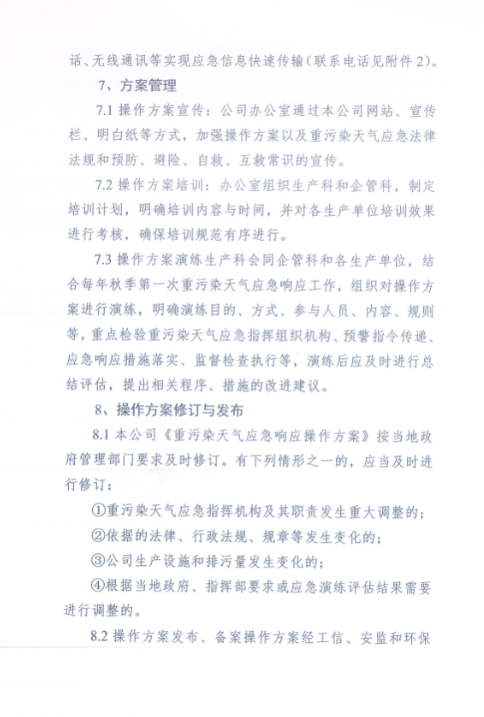 话、无线通讯等实现应急信息快速传输(联系电话见附件 2)。

7、方案管理

7.1 操作方案宣传：公司办公室通过本公司网站、宣传栏、明白纸等方式，加强操作方案以及重污染天气应急法律法规和预防、避险、自救、互救常识的宣传。

7.2 操作方案培训：办公室组织生产科和企管科，制定培训计划，明确培训内容与时间，并对各生产单位培训效果进行考核，确保培训规范有序进行。

7.3 操作方案演练生产科会同企管科和各生产单位，结合每年秋季第一次重污染天气应急响应工作，组织对操作方案进行演练，明确演练目的、方式、参与人员、内容、规则等，重点检验重污染天气应急指挥组织机构、预警指令传递、应急响应措施落实、监督检查执行等，演练后应及时进行总结评估，提出相关程序、措施的改进建议。

8、操作方案修订与发布

8.1 本公司《重污染天气应急响应操作方案》按当地政府管理部门要求及时修订。有下列情形之一的，应当及时进行修订：

①重污染天气应急指挥机构及其职责发生重大调整的；

②依据的法律、行政法规、规章等发生变化的；

③公司生产设施和排污量发生变化的；

④根据当地政府、指挥部要求或应急演练评估结果需要进行调整的。

8.2 操作方案发布、备案操作方案经工信、安监和环保